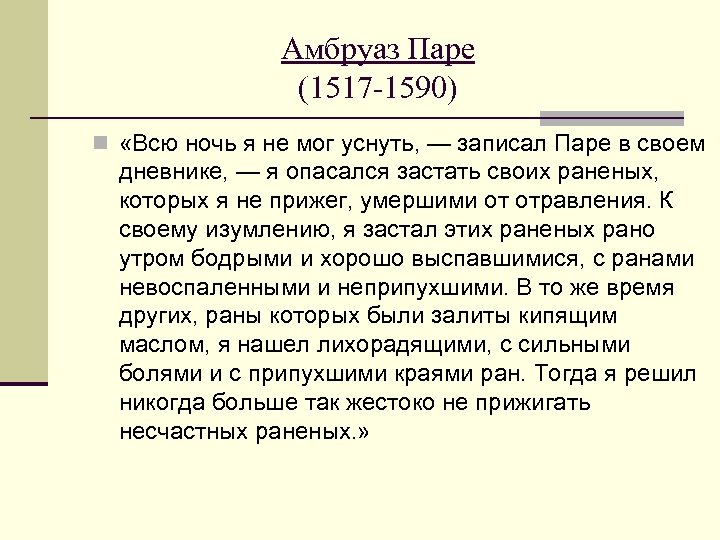 Амбруаз Паре
(1517-1590)

«Всю ночь я не мог уснуть, — записал Паре в своем дневнике, — я опасался застать своих раненых, которых я не прижег, умершими от отравления. К своему изумлению, я застал этих раненых рано утром бодрыми и хорошо выспавшимися, с ранами невоспаленными и неприпухшими. В то же время других, раны которых были залиты кипящим маслом, я нашел лихорадящими, с сильными болями и с припухшими краями ран. Тогда я решил никогда больше так жестоко не прижигать несчастных раненых.»